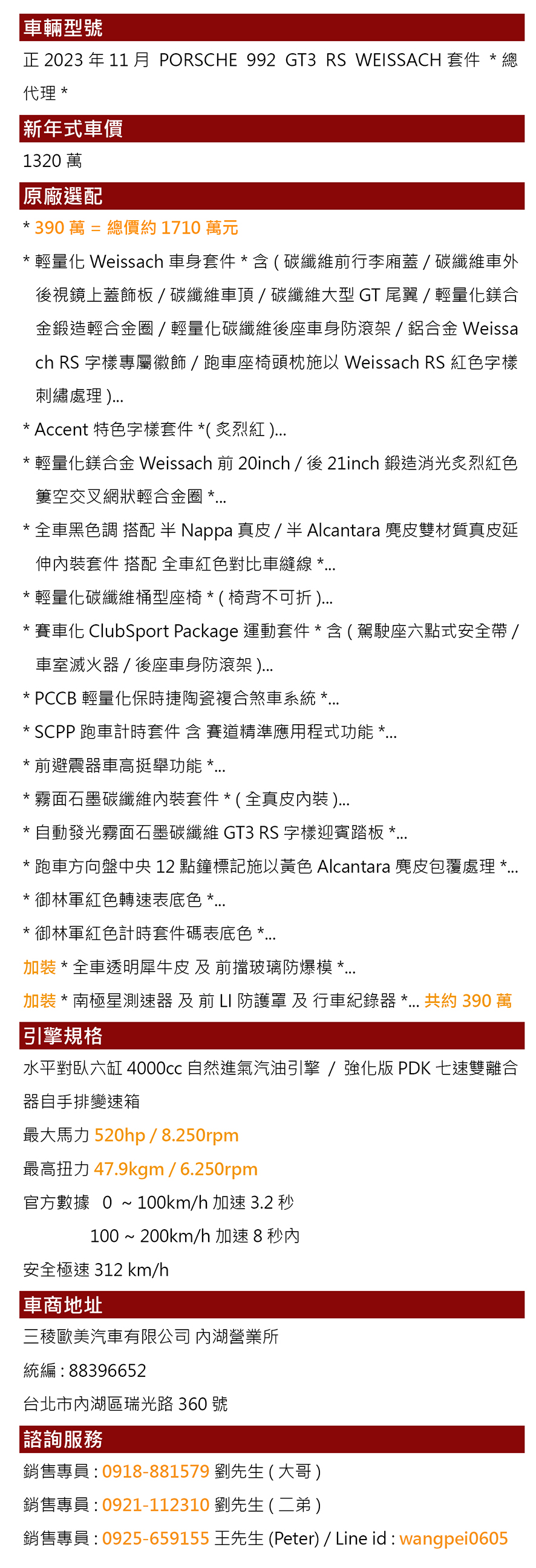 車輛型號

正 2023 年 11 月 PORSCHE 992 GT3 RS WEISSACH 套件 * 總代理 *

新年式車價

1320 萬

原廠選配

* 390 萬 = 總價約 1710 萬元

* 輕量化 Weissach 車身套件 * 含 ( 碳纖維前行李廂蓋 / 碳纖維車外後視鏡上蓋飾板 / 碳纖維車頂 / 碳纖維大型 GT 尾翼 / 輕量化鎂合金鍛造輕合金圈 / 輕量化碳纖維後座車身防滾架 / 鋁合金 Weissach RS 字樣專屬徽飾 / 跑車座椅頭枕施以 Weissach RS 紅色字樣刺繡處理 )...

* Accent 特色字樣套件 *( 炙烈紅 )...

* 輕量化鎂合金 Weissach 前 20inch / 後 21inch 鍛造消光炙烈紅色簍空交叉網狀輕合金圈 *...

* 全車黑色調 搭配 半 Nappa 真皮 / 半 Alcantara 麂皮雙材質真皮延伸內裝套件 搭配 全車紅色對比車縫線 *...

* 輕量化碳纖維桶型座椅 * ( 椅背不可折 )...

* 賽車化 ClubSport Package 運動套件 * 含 ( 駕駛座六點式安全帶 / 車室滅火器 / 後座車身防滾架 )...

* PCCB 輕量化保時捷陶瓷複合煞車系統 *...

* SCPP 跑車計時套件 含 賽道精準應用程式功能 *...

* 前避震器車高挺舉功能 *...

* 霧面石墨碳纖維內裝套件 * ( 全真皮內裝 )...

* 自動發光霧面石墨碳纖維 GT3 RS 字樣迎賓踏板 *...

* 跑車方向盤中央 12 點鐘標記施以黃色 Alcantara 麂皮包覆處理 *...

* 御林軍紅色轉速表底色 *...

* 御林軍紅色計時套件碼表底色 *...

加裝 * 全車透明犀牛皮 及 前擋玻璃防爆模 *...

加裝 * 南極星測速器 及 前 LI 防護罩 及 行車紀錄器 *... 共約 390 萬

引擎規格

水平對臥六缸 4000cc 自然進氣汽油引擎 / 強化版 PDK 七速雙離合器自手排變速箱

最大馬力 520hp / 8.250rpm

最高扭力 47.9kgm / 6.250rpm

官方數據 0 ~ 100km/h 加速 3.2 秒

100 ~ 200km/h 加速 8 秒內

安全極速 312 km/h

車商地址

三稜歐美汽車有限公司 內湖營業所

統編 : 88396652

台北市內湖區瑞光路 360 號

諮詢服務

銷售專員 : 0918-881579 劉先生 ( 大哥 )

銷售專員 : 0921-112310 劉先生 ( 二弟 )

銷售專員 : 0925-659155 王先生 (Peter) / Line id : wangpei0605